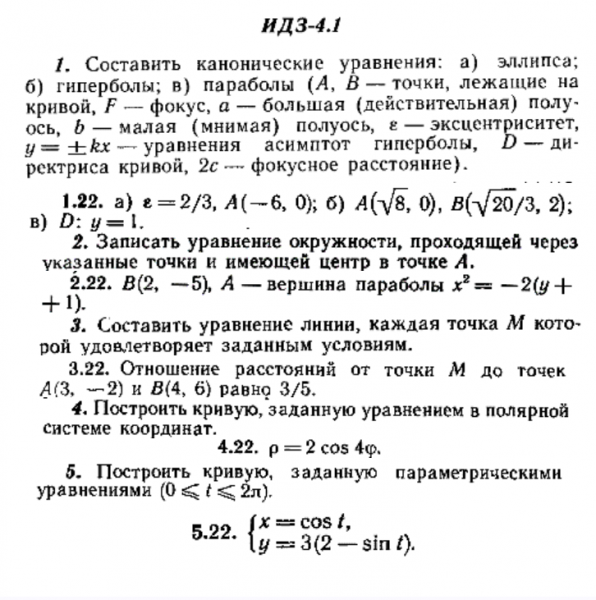 ИДЗ-4.1

1. Составить канонические уравнения: а) эллипса; б) гиперболы; в) параболы ($A$, $B$ — точки, лежащие на кривой, $F$ — фокус, $a$ — большая (действительная) полуось, $b$ — малая (мнимая) полуось, $\varepsilon$ — эксцентриситет, $y = \pm kx$ — уравнения асимптот гиперболы, $D$ — директриса кривой, $2c$ — фокусное расстояние).

1.22. а) $\varepsilon = 2/3$, $A(-6, 0)$; б) $A(\sqrt{8}, 0)$, $B(\sqrt{20}/3, 2)$; в) $D$: $y = 1$.

2. Записать уравнение окружности, проходящей через указанные точки и имеющей центр в точке $A$.

2.22. $B(2, -5)$, $A$ — вершина параболы $x^2 = -2(y + 1)$.

3. Составить уравнение линии, каждая точка $M$ которой удовлетворяет заданным условиям.

3.22. Отношение расстояний от точки $M$ до точек $A(3, -2)$ и $B(4, 6)$ равно $3/5$.

4. Построить кривую, заданную уравнением в полярной системе координат.

4.22. $\rho = 2 \cos 4\varphi$.

5. Построить кривую, заданную параметрическими уравнениями ($0 \leqslant t \leqslant 2\pi$).

5.22. $\begin{cases} x = \cos t, \\ y = 3(2 - \sin t). \end{cases}$